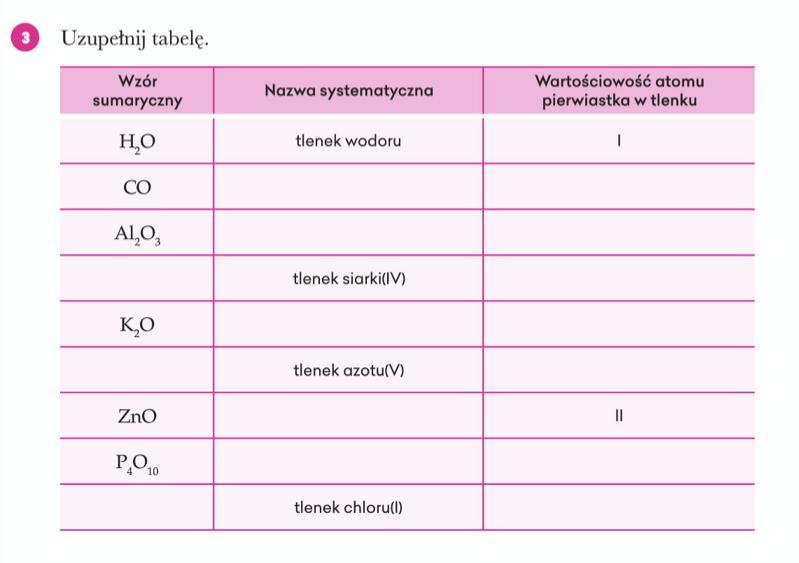 3 Uzupełnij tabelę.

| Wzór sumaryczny | Nazwa systematyczna | Wartościowość atomu pierwiastka w tlenku |
|---|---|---|
| $H_2O$ | tlenek wodoru | I |
| $CO$ | | |
| $Al_2O_3$ | | |
| | tlenek siarki(IV) | |
| $K_2O$ | | |
| | tlenek azotu(V) | |
| $ZnO$ | | II |
| $P_4O_{10}$ | | |
| | tlenek chloru(I) | |